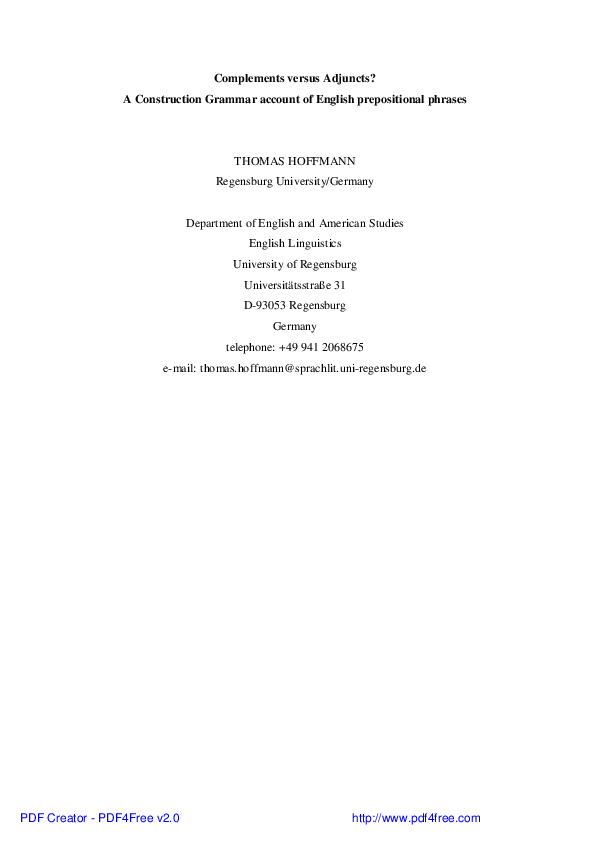 Complements versus Adjuncts?
A Construction Grammar account of English prepositional phrases

THOMAS HOFFMANN
Regensburg University/Germany

Department of English and American Studies
English Linguistics
University of Regensburg
Universitätsstraße 31
D-93053 Regensburg
Germany
telephone: +49 941 2068675
e-mail: thomas.hoffmann@sprachlit.uni-regensburg.de

PDF Creator - PDF4Free v2.0 http://www.pdf4free.com